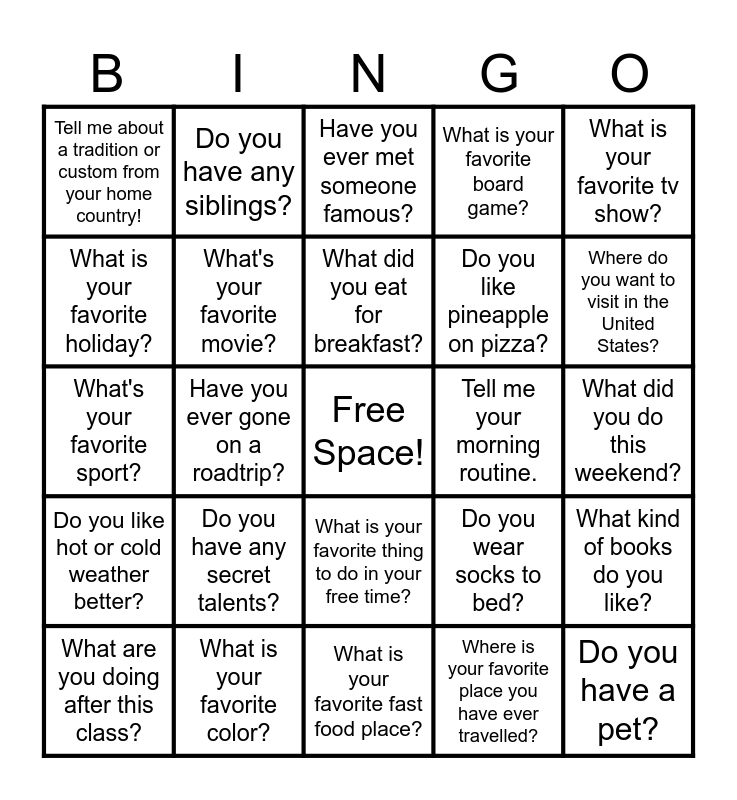 | B | I | N | G | O |
|---|---|---|---|---|
| Tell me about a tradition or custom from your home country! | Do you have any siblings? | Have you ever met someone famous? | What is your favorite board game? | What is your favorite tv show? |
| What is your favorite holiday? | What's your favorite movie? | What did you eat for breakfast? | Do you like pineapple on pizza? | Where do you want to visit in the United States? |
| What's your favorite sport? | Have you ever gone on a roadtrip? | Free Space! | Tell me your morning routine. | What did you do this weekend? |
| Do you like hot or cold weather better? | Do you have any secret talents? | What is your favorite thing to do in your free time? | Do you wear socks to bed? | What kind of books do you like? |
| What are you doing after this class? | What is your favorite color? | What is your favorite fast food place? | Where is your favorite place you have ever travelled? | Do you have a pet? |